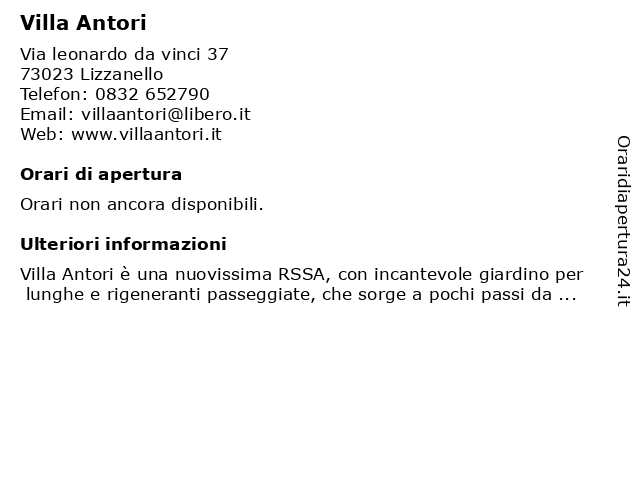 Villa Antori

Via leonardo da vinci 37
73023 Lizzanello
Telefon: 0832 652790
Email: villaantori@libero.it
Web: www.villaantori.it

Orari di apertura

Orari non ancora disponibili.

Ulteriori informazioni

Villa Antori è una nuovissima RSSA, con incantevole giardino per lunghe e rigeneranti passeggiate, che sorge a pochi passi da ...

Oraridiapertura24.it